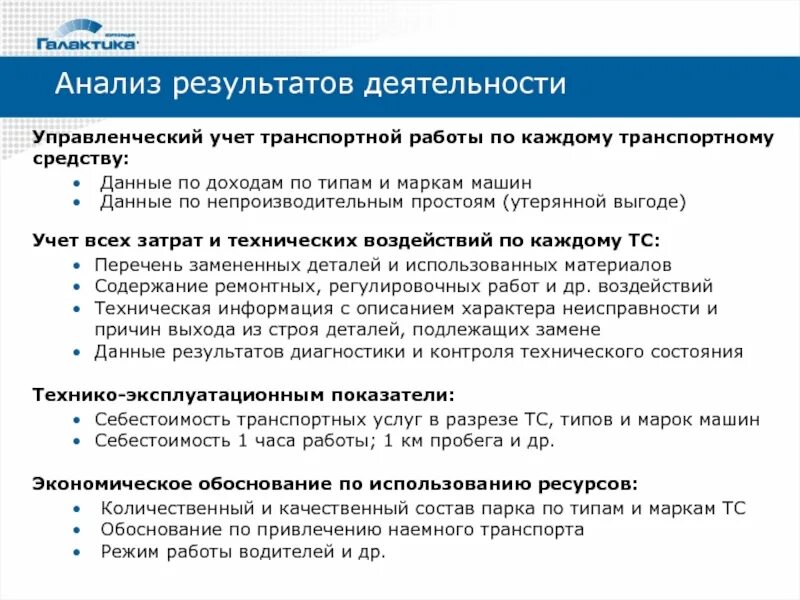 корпорация
Галактика

Анализ результатов деятельности

Управленческий учет транспортной работы по каждому транспортному средству:
• Данные по доходам по типам и маркам машин
• Данные по непроизводительным простоям (утерянной выгоде)

Учет всех затрат и технических воздействий по каждому ТС:
• Перечень замененных деталей и использованных материалов
• Содержание ремонтных, регулировочных работ и др. воздействий
• Техническая информация с описанием характера неисправности и причин выхода из строя деталей, подлежащих замене
• Данные результатов диагностики и контроля технического состояния

Технико-эксплуатационным показатели:
• Себестоимость транспортных услуг в разрезе ТС, типов и марок машин
• Себестоимость 1 часа работы; 1 км пробега и др.

Экономическое обоснование по использованию ресурсов:
• Количественный и качественный состав парка по типам и маркам ТС
• Обоснование по привлечению наемного транспорта
• Режим работы водителей и др.